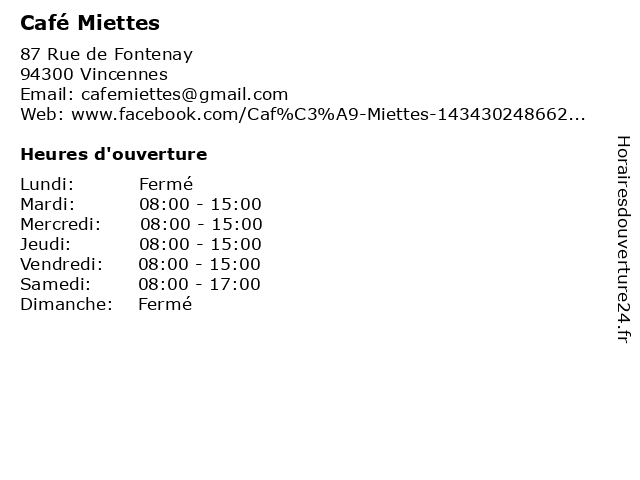 Café Miettes

87 Rue de Fontenay
94300 Vincennes
Email: cafemiettes@gmail.com
Web: www.facebook.com/Caf%C3%A9-Miettes-143430248662...

Heures d'ouverture

Lundi: Fermé
Mardi: 08:00 - 15:00
Mercredi: 08:00 - 15:00
Jeudi: 08:00 - 15:00
Vendredi: 08:00 - 15:00
Samedi: 08:00 - 17:00
Dimanche: Fermé

Horairesdouverture24.fr